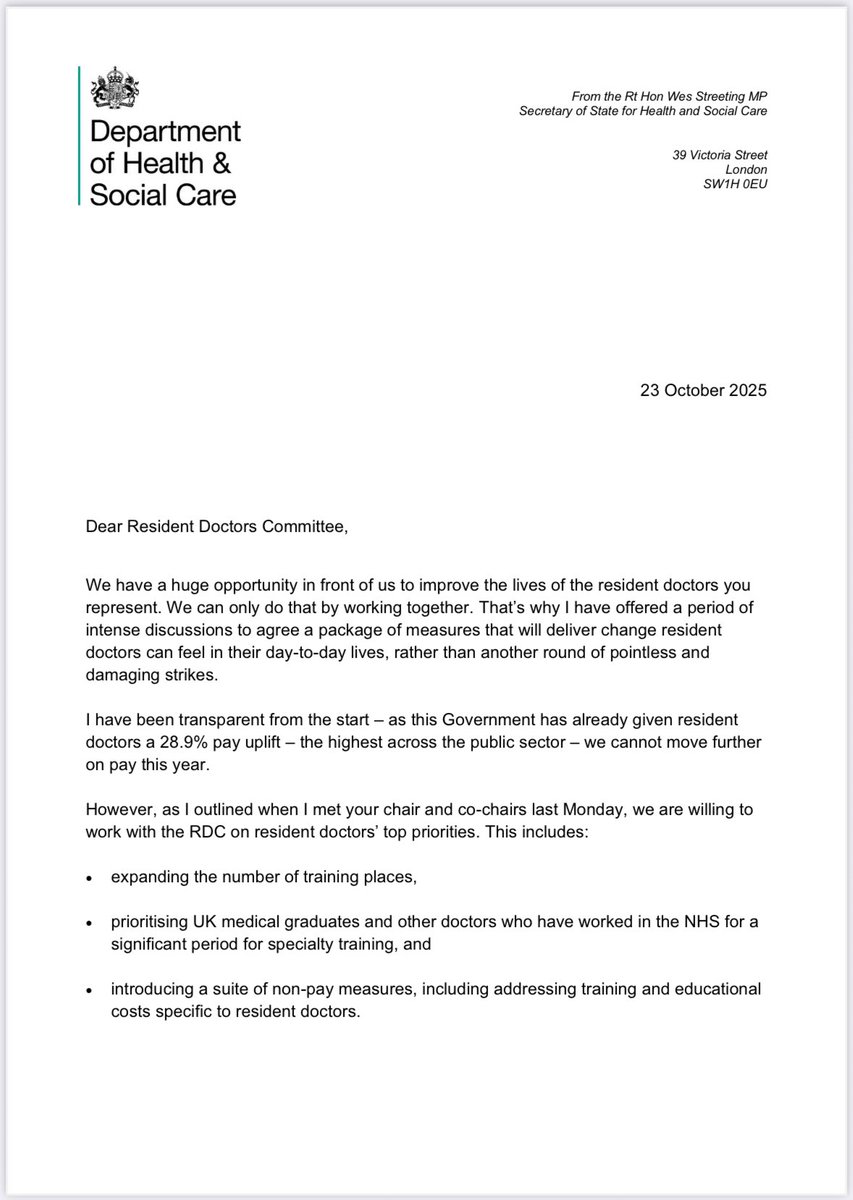 Department of Health & Social Care

From the Rt Hon Wes Streeting MP
Secretary of State for Health and Social Care

39 Victoria Street
London
SW1H 0EU

23 October 2025

Dear Resident Doctors Committee,

We have a huge opportunity in front of us to improve the lives of the resident doctors you represent. We can only do that by working together. That's why I have offered a period of intense discussions to agree a package of measures that will deliver change resident doctors can feel in their day-to-day lives, rather than another round of pointless and damaging strikes.

I have been transparent from the start – as this Government has already given resident doctors a 28.9% pay uplift – the highest across the public sector – we cannot move further on pay this year.

However, as I outlined when I met your chair and co-chairs last Monday, we are willing to work with the RDC on resident doctors' top priorities. This includes:

• expanding the number of training places,

• prioritising UK medical graduates and other doctors who have worked in the NHS for a significant period for specialty training, and

• introducing a suite of non-pay measures, including addressing training and educational costs specific to resident doctors.